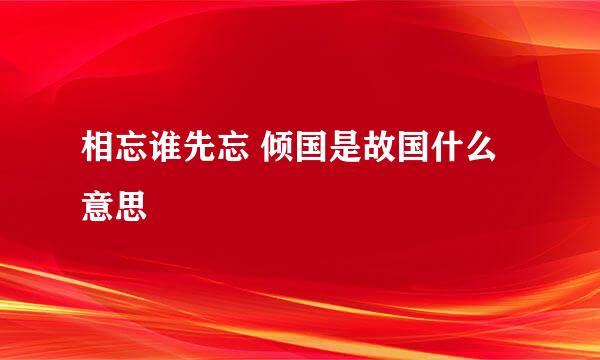 相忘谁先忘 倾国是故国什么意思